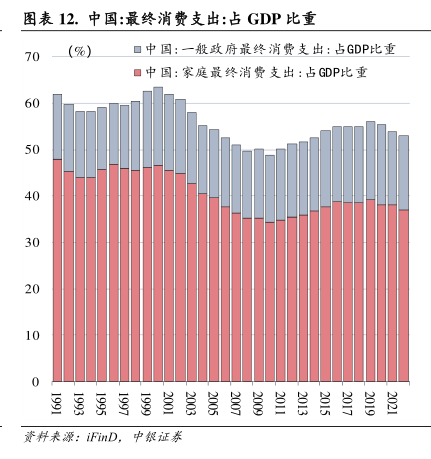 图表 12. 中国:最终消费支出:占 GDP 比重

(%)

中国:一般政府最终消费支出:占GDP比重
中国:家庭最终消费支出:占GDP比重

70
60
50
40
30
20
10
0

1991
1993
1995
1997
1999
2001
2003
2005
2007
2009
2011
2013
2015
2017
2019
2021

资料来源:iFinD,中银证券